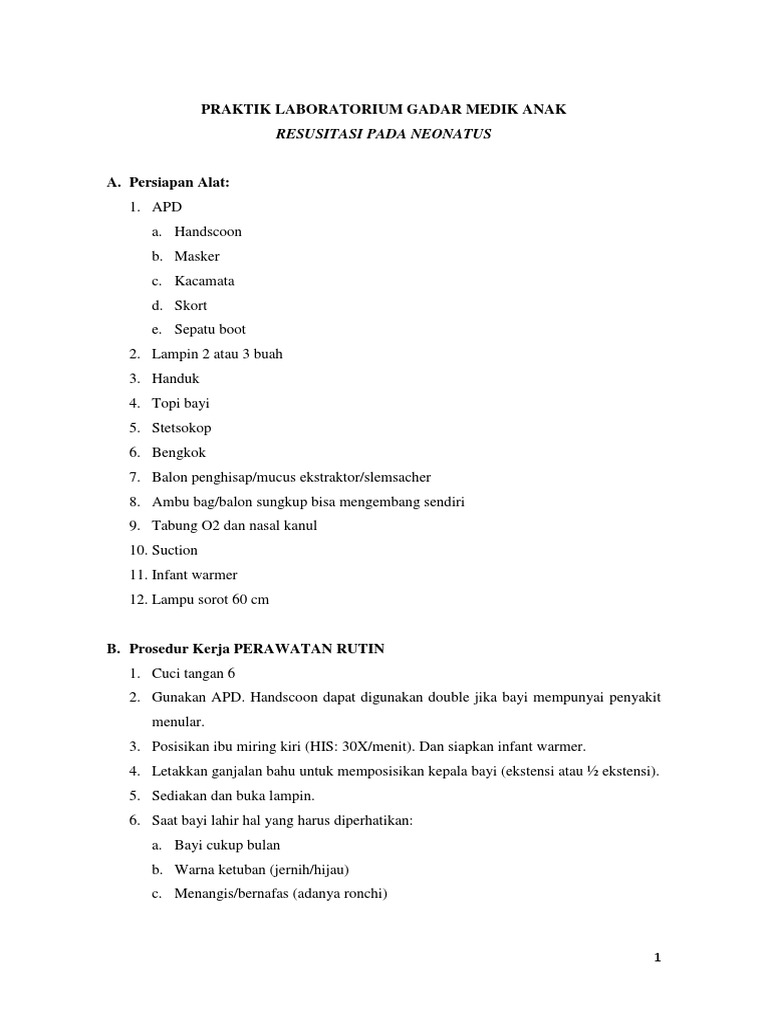 PRAKTIK LABORATORIUM GADAR MEDIK ANAK
RESUSITASI PADA NEONATUS

A. Persiapan Alat:
1. APD
a. Handscoon
b. Masker
c. Kacamata
d. Skort
e. Sepatu boot
2. Lampin 2 atau 3 buah
3. Handuk
4. Topi bayi
5. Stetsokop
6. Bengkok
7. Balon penghisap/mucus ekstraktor/slemsacher
8. Ambu bag/balon sungkup bisa mengembang sendiri
9. Tabung O2 dan nasal kanul
10. Suction
11. Infant warmer
12. Lampu sorot 60 cm

B. Prosedur Kerja PERAWATAN RUTIN
1. Cuci tangan 6
2. Gunakan APD. Handscoon dapat digunakan double jika bayi mempunyai penyakit menular.
3. Posisikan ibu miring kiri (HIS: 30X/menit). Dan siapkan infant warmer.
4. Letakkan ganjalan bahu untuk memposisikan kepala bayi (ekstensi atau ½ ekstensi).
5. Sediakan dan buka lampin.
6. Saat bayi lahir hal yang harus diperhatikan:
a. Bayi cukup bulan
b. Warna ketuban (jernih/hijau)
c. Menangis/bernafas (adanya ronchi)

1